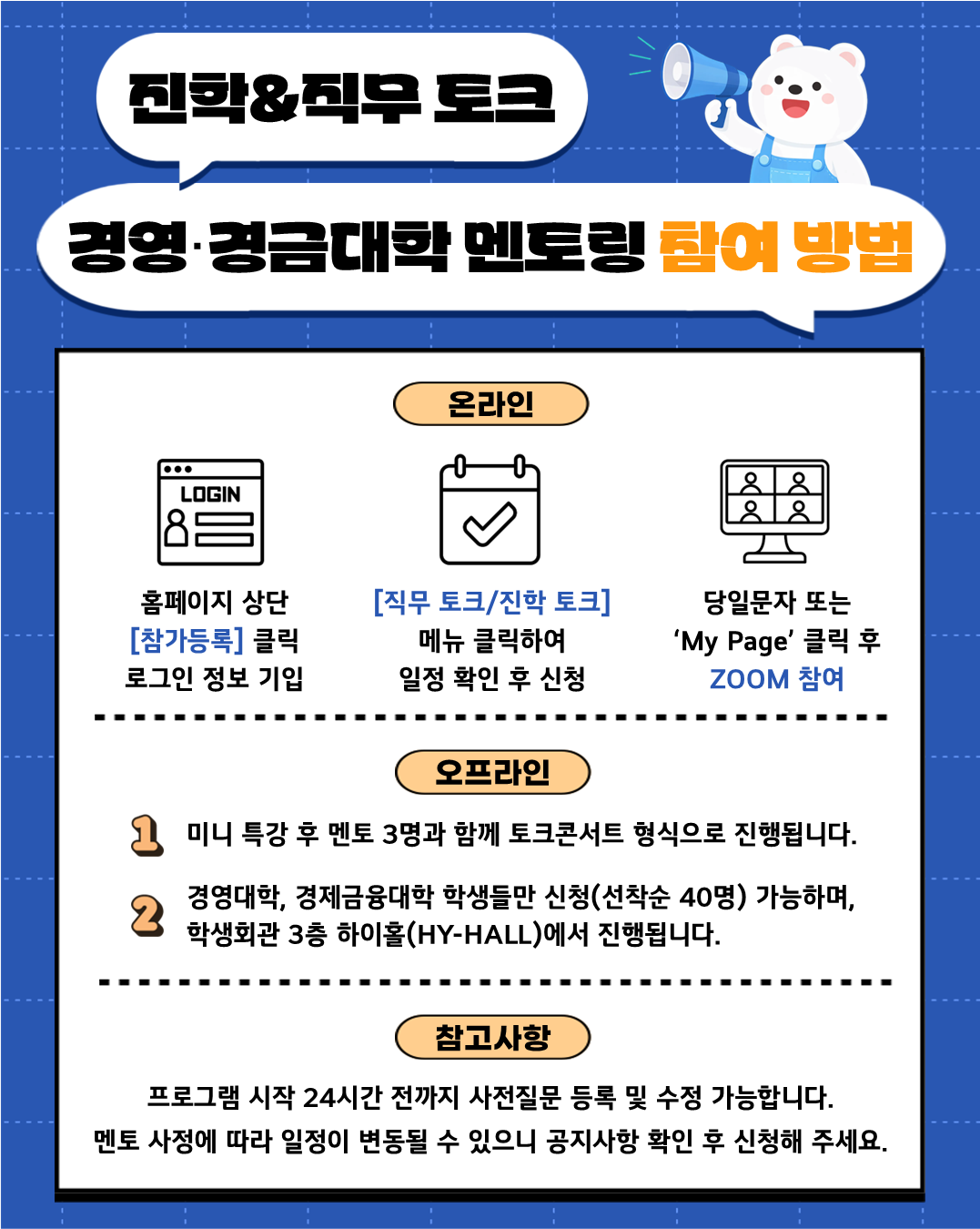 진학&직무 토크

경영·경금대학 멘토링 참여 방법

온라인

LOGIN

홈페이지 상단
[참가등록] 클릭
로그인 정보 기입

[직무 토크/진학 토크]
메뉴 클릭하여
일정 확인 후 신청

당일문자 또는
'My Page' 클릭 후
ZOOM 참여

오프라인

1 미니 특강 후 멘토 3명과 함께 토크콘서트 형식으로 진행됩니다.

2 경영대학, 경제금융대학 학생들만 신청(선착순 40명) 가능하며, 학생회관 3층 하이홀(HY-HALL)에서 진행됩니다.

참고사항

프로그램 시작 24시간 전까지 사전질문 등록 및 수정 가능합니다.
멘토 사정에 따라 일정이 변동될 수 있으니 공지사항 확인 후 신청해 주세요.